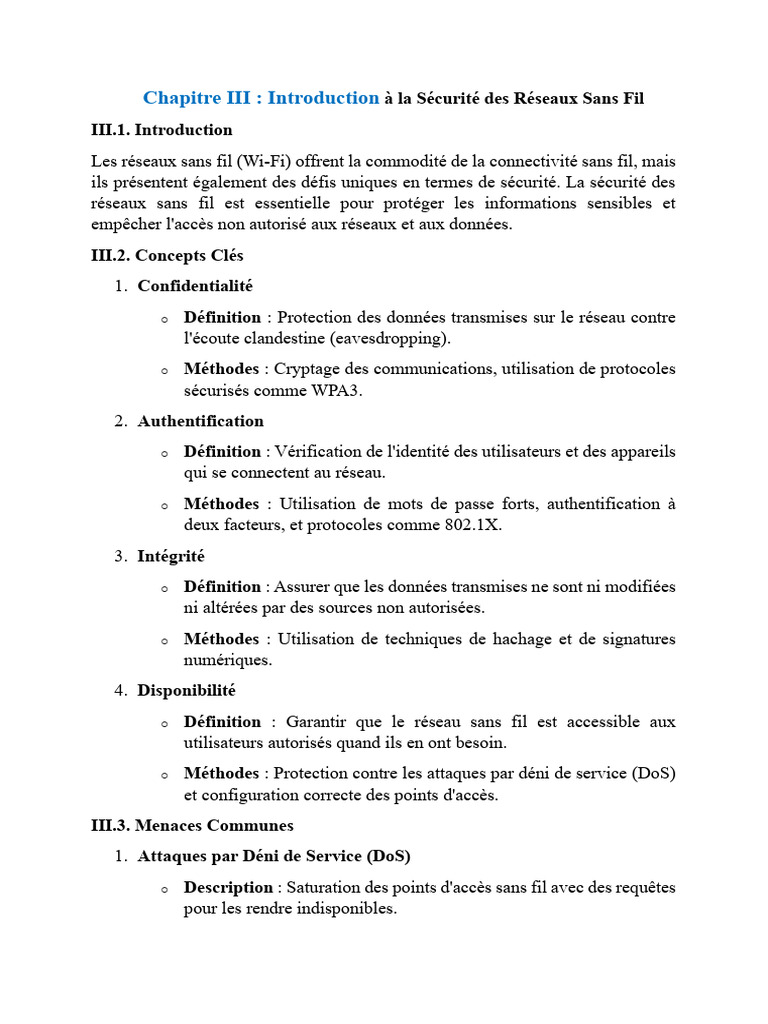 Chapitre III : Introduction à la Sécurité des Réseaux Sans Fil

III.1. Introduction

Les réseaux sans fil (Wi-Fi) offrent la commodité de la connectivité sans fil, mais ils présentent également des défis uniques en termes de sécurité. La sécurité des réseaux sans fil est essentielle pour protéger les informations sensibles et empêcher l'accès non autorisé aux réseaux et aux données.

III.2. Concepts Clés

1. Confidentialité

o Définition : Protection des données transmises sur le réseau contre l'écoute clandestine (eavesdropping).

o Méthodes : Cryptage des communications, utilisation de protocoles sécurisés comme WPA3.

2. Authentification

o Définition : Vérification de l'identité des utilisateurs et des appareils qui se connectent au réseau.

o Méthodes : Utilisation de mots de passe forts, authentification à deux facteurs, et protocoles comme 802.1X.

3. Intégrité

o Définition : Assurer que les données transmises ne sont ni modifiées ni altérées par des sources non autorisées.

o Méthodes : Utilisation de techniques de hachage et de signatures numériques.

4. Disponibilité

o Définition : Garantir que le réseau sans fil est accessible aux utilisateurs autorisés quand ils en ont besoin.

o Méthodes : Protection contre les attaques par déni de service (DoS) et configuration correcte des points d'accès.

III.3. Menaces Communes

1. Attaques par Déni de Service (DoS)

o Description : Saturation des points d'accès sans fil avec des requêtes pour les rendre indisponibles.